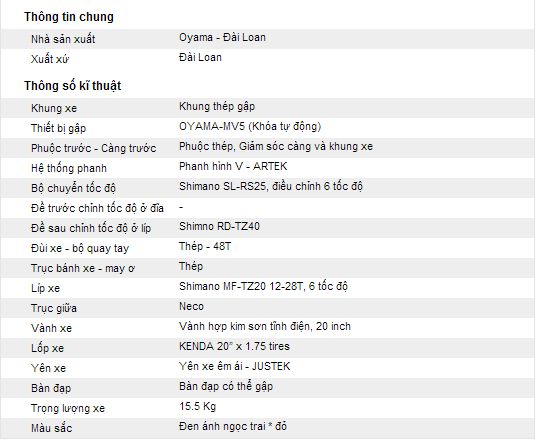 Thông tin chung

| | |
|---|---|
| Nhà sản xuất | Oyama - Đài Loan |
| Xuất xứ | Đài Loan |

Thông số kĩ thuật

| | |
|---|---|
| Khung xe | Khung thép gập |
| Thiết bị gập | OYAMA-MV5 (Khóa tự động) |
| Phuộc trước - Càng trước | Phuộc thép, Giảm sóc càng và khung xe |
| Hệ thống phanh | Phanh hình V - ARTEK |
| Bộ chuyển tốc độ | Shimano SL-RS25, điều chỉnh 6 tốc độ |
| Đề trước chỉnh tốc độ ở đĩa | - |
| Đề sau chỉnh tốc độ ở líp | Shimno RD-TZ40 |
| Đùi xe - bộ quay tay | Thép - 48T |
| Trục bánh xe - may ơ | Thép |
| Líp xe | Shimano MF-TZ20 12-28T, 6 tốc độ |
| Trục giữa | Neco |
| Vành xe | Vành hợp kim sơn tĩnh điện, 20 inch |
| Lốp xe | KENDA 20" x 1.75 tires |
| Yên xe | Yên xe êm ái - JUSTEK |
| Bàn đạp | Bàn đạp có thể gập |
| Trọng lượng xe | 15.5 Kg |
| Màu sắc | Đen ánh ngọc trai * đỏ |